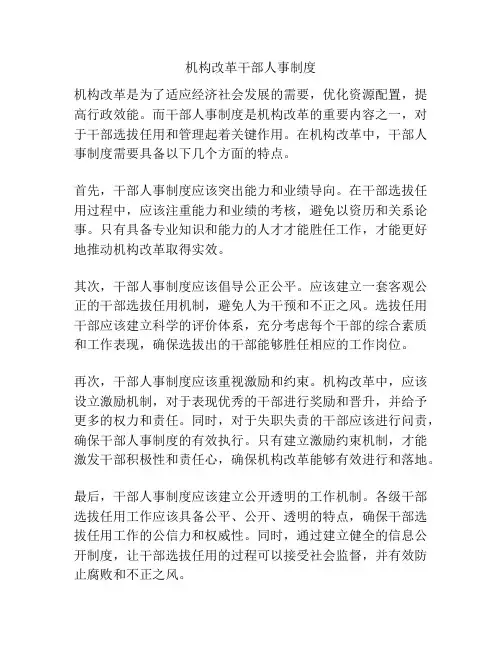 机构改革干部人事制度

机构改革是为了适应经济社会发展的需要，优化资源配置，提高行政效能。而干部人事制度是机构改革的重要内容之一，对于干部选拔任用和管理起着关键作用。在机构改革中，干部人事制度需要具备以下几个方面的特点。

首先，干部人事制度应该突出能力和业绩导向。在干部选拔任用过程中，应该注重能力和业绩的考核，避免以资历和关系论事。只有具备专业知识和能力的人才才能胜任工作，才能更好地推动机构改革取得实效。

其次，干部人事制度应该倡导公正公平。应该建立一套客观公正的干部选拔任用机制，避免人为干预和不正之风。选拔任用干部应该建立科学的评价体系，充分考虑每个干部的综合素质和工作表现，确保选拔出的干部能够胜任相应的工作岗位。

再次，干部人事制度应该重视激励和约束。机构改革中，应该设立激励机制，对于表现优秀的干部进行奖励和晋升，并给予更多的权力和责任。同时，对于失职失责的干部应该进行问责，确保干部人事制度的有效执行。只有建立激励约束机制，才能激发干部积极性和责任心，确保机构改革能够有效进行和落地。

最后，干部人事制度应该建立公开透明的工作机制。各级干部选拔任用工作应该具备公平、公开、透明的特点，确保干部选拔任用工作的公信力和权威性。同时，通过建立健全的信息公开制度，让干部选拔任用的过程可以接受社会监督，并有效防止腐败和不正之风。